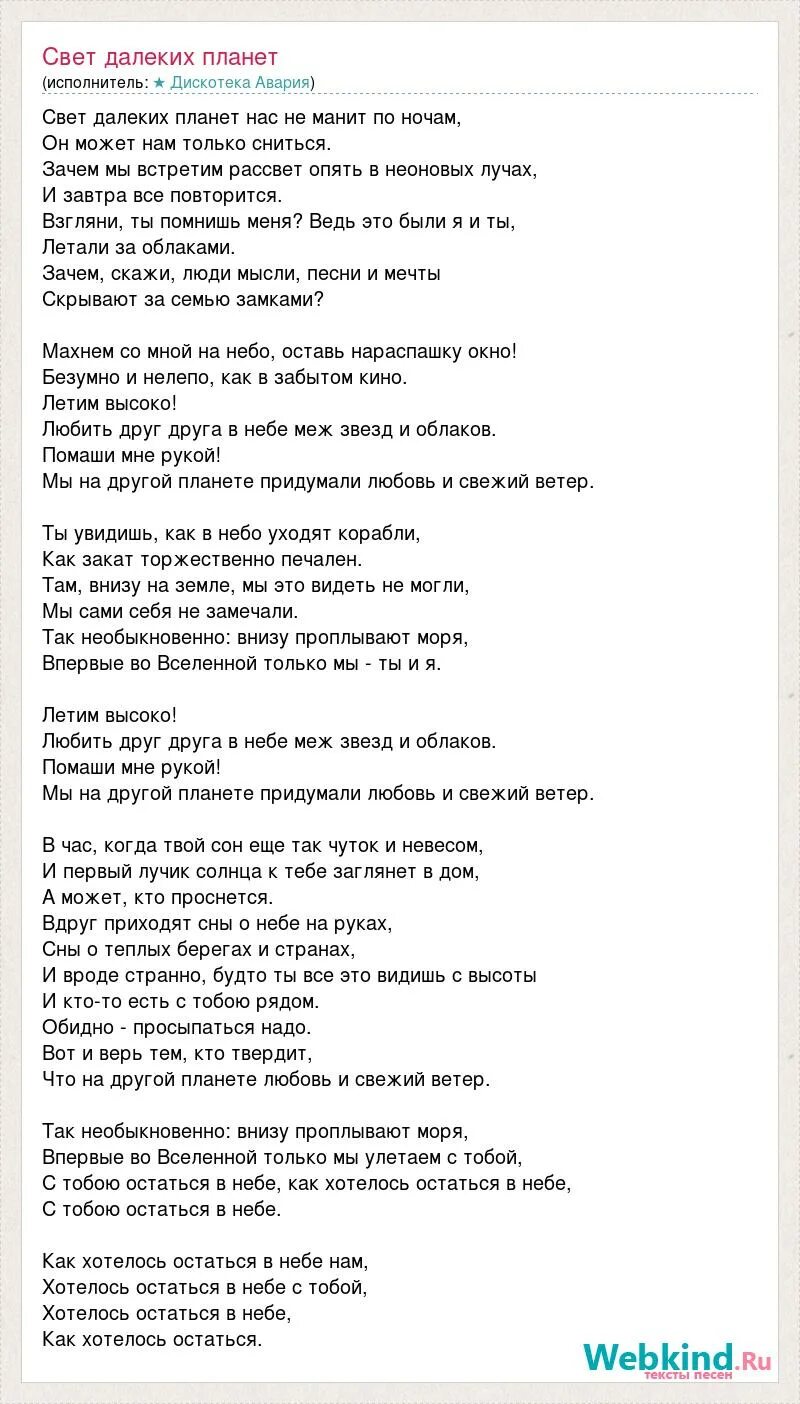 Свет далеких планет
(исполнитель: ★ Дискотека Авария)

Свет далеких планет нас не манит по ночам,
Он может нам только сниться.
Зачем мы встретим рассвет опять в неоновых лучах,
И завтра все повторится.
Взгляни, ты помнишь меня? Ведь это были я и ты,
Летали за облаками.
Зачем, скажи, люди мысли, песни и мечты
Скрывают за семью замками?

Махнем со мной на небо, оставь нараспашку окно!
Безумно и нелепо, как в забытом кино.
Летим высоко!
Любить друг друга в небе меж звезд и облаков.
Помаши мне рукой!
Мы на другой планете придумали любовь и свежий ветер.

Ты увидишь, как в небо уходят корабли,
Как закат торжественно печален.
Там, внизу на земле, мы это видеть не могли,
Мы сами себя не замечали.
Так необыкновенно: внизу проплывают моря,
Впервые во Вселенной только мы - ты и я.

Летим высоко!
Любить друг друга в небе меж звезд и облаков.
Помаши мне рукой!
Мы на другой планете придумали любовь и свежий ветер.

В час, когда твой сон еще так чуток и невесом,
И первый лучик солнца к тебе заглянет в дом,
А может, кто проснется.
Вдруг приходят сны о небе на руках,
Сны о теплых берегах и странах,
И вроде странно, будто ты все это видишь с высоты
И кто-то есть с тобою рядом.
Обидно - просыпаться надо.
Вот и верь тем, кто твердит,
Что на другой планете любовь и свежий ветер.

Так необыкновенно: внизу проплывают моря,
Впервые во Вселенной только мы улетаем с тобой,
С тобою остаться в небе, как хотелось остаться в небе,
С тобою остаться в небе.

Как хотелось остаться в небе нам,
Хотелось остаться в небе с тобой,
Хотелось остаться в небе,
Как хотелось остаться.

Webkind.Ru
тексты песен